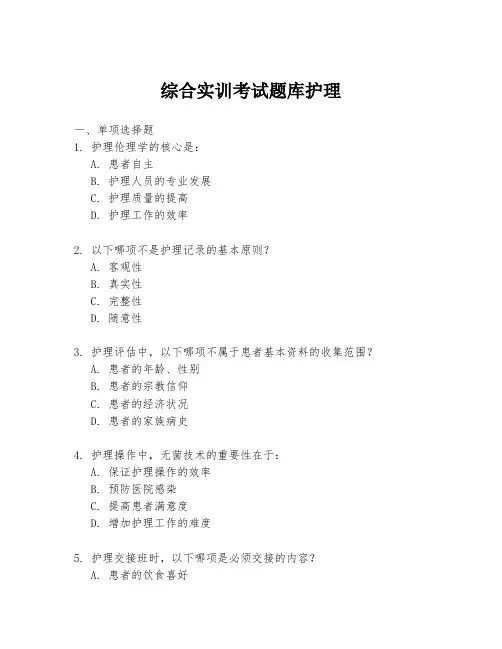 综合实训考试题库护理

一、单项选择题

1. 护理伦理学的核心是：

A. 患者自主

B. 护理人员的专业发展

C. 护理质量的提高

D. 护理工作的效率

2. 以下哪项不是护理记录的基本原则？

A. 客观性

B. 真实性

C. 完整性

D. 随意性

3. 护理评估中，以下哪项不属于患者基本资料的收集范围？

A. 患者的年龄、性别

B. 患者的宗教信仰

C. 患者的经济状况

D. 患者的家族病史

4. 护理操作中，无菌技术的重要性在于：

A. 保证护理操作的效率

B. 预防医院感染

C. 提高患者满意度

D. 增加护理工作的难度

5. 护理交接班时，以下哪项是必须交接的内容？

A. 患者的饮食喜好